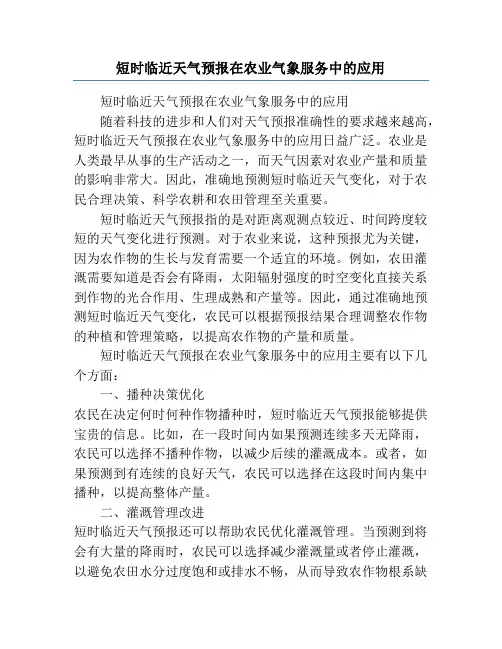 短时临近天气预报在农业气象服务中的应用

短时临近天气预报在农业气象服务中的应用

随着科技的进步和人们对天气预报准确性的要求越来越高，短时临近天气预报在农业气象服务中的应用日益广泛。农业是人类最早从事的生产活动之一，而天气因素对农业产量和质量的影响非常大。因此，准确地预测短时临近天气变化，对于农民合理决策、科学农耕和农田管理至关重要。

短时临近天气预报指的是对距离观测点较近、时间跨度较短的天气变化进行预测。对于农业来说，这种预报尤为关键，因为农作物的生长与发育需要一个适宜的环境。例如，农田灌溉需要知道是否会有降雨，太阳辐射强度的时空变化直接关系到作物的光合作用、生理成熟和产量等。因此，通过准确地预测短时临近天气变化，农民可以根据预报结果合理调整农作物的种植和管理策略，以提高农作物的产量和质量。

短时临近天气预报在农业气象服务中的应用主要有以下几个方面：

一、播种决策优化

农民在决定何时何种作物播种时，短时临近天气预报能够提供宝贵的信息。比如，在一段时间内如果预测连续多天无降雨，农民可以选择不播种作物，以减少后续的灌溉成本。或者，如果预测到有连续的良好天气，农民可以选择在这段时间内集中播种，以提高整体产量。

二、灌溉管理改进

短时临近天气预报还可以帮助农民优化灌溉管理。当预测到将会有大量的降雨时，农民可以选择减少灌溉量或者停止灌溉，以避免农田水分过度饱和或排水不畅，从而导致农作物根系缺